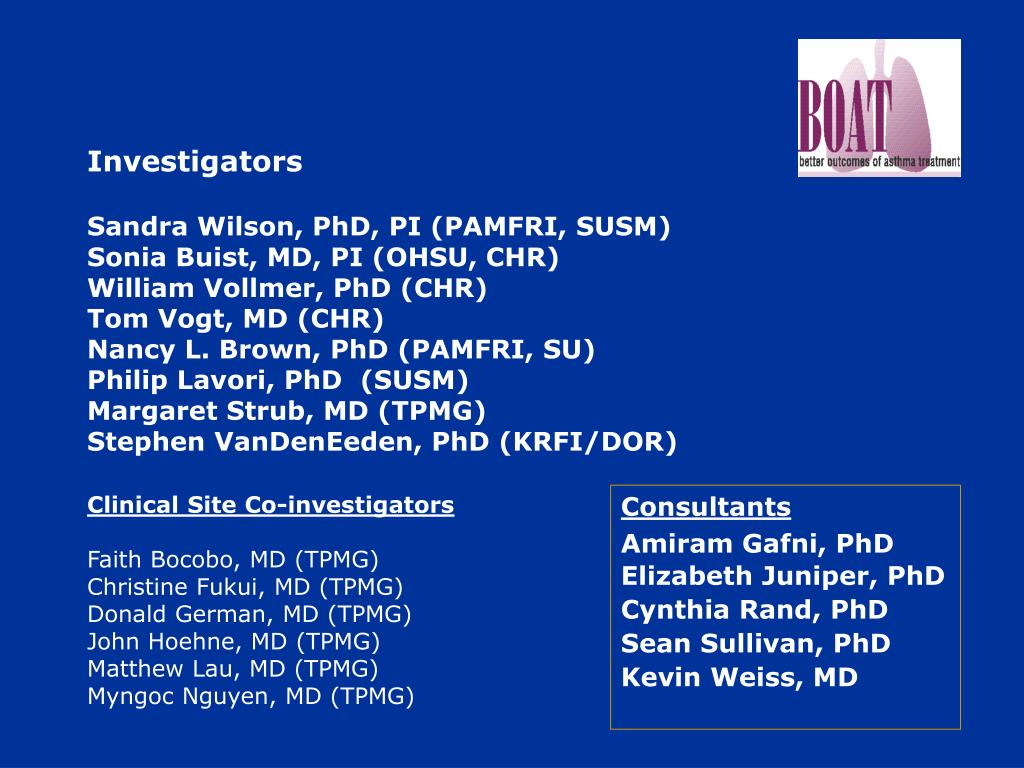 BOAT
better outcomes of asthma treatment

Investigators

Sandra Wilson, PhD, PI (PAMFRI, SUSM)
Sonia Buist, MD, PI (OHSU, CHR)
William Vollmer, PhD (CHR)
Tom Vogt, MD (CHR)
Nancy L. Brown, PhD (PAMFRI, SU)
Philip Lavori, PhD (SUSM)
Margaret Strub, MD (TPMG)
Stephen VanDenEeden, PhD (KRFI/DOR)

Clinical Site Co-investigators

Faith Bocobo, MD (TPMG)
Christine Fukui, MD (TPMG)
Donald German, MD (TPMG)
John Hoehne, MD (TPMG)
Matthew Lau, MD (TPMG)
Myngoc Nguyen, MD (TPMG)

Consultants
Amiram Gafni, PhD
Elizabeth Juniper, PhD
Cynthia Rand, PhD
Sean Sullivan, PhD
Kevin Weiss, MD